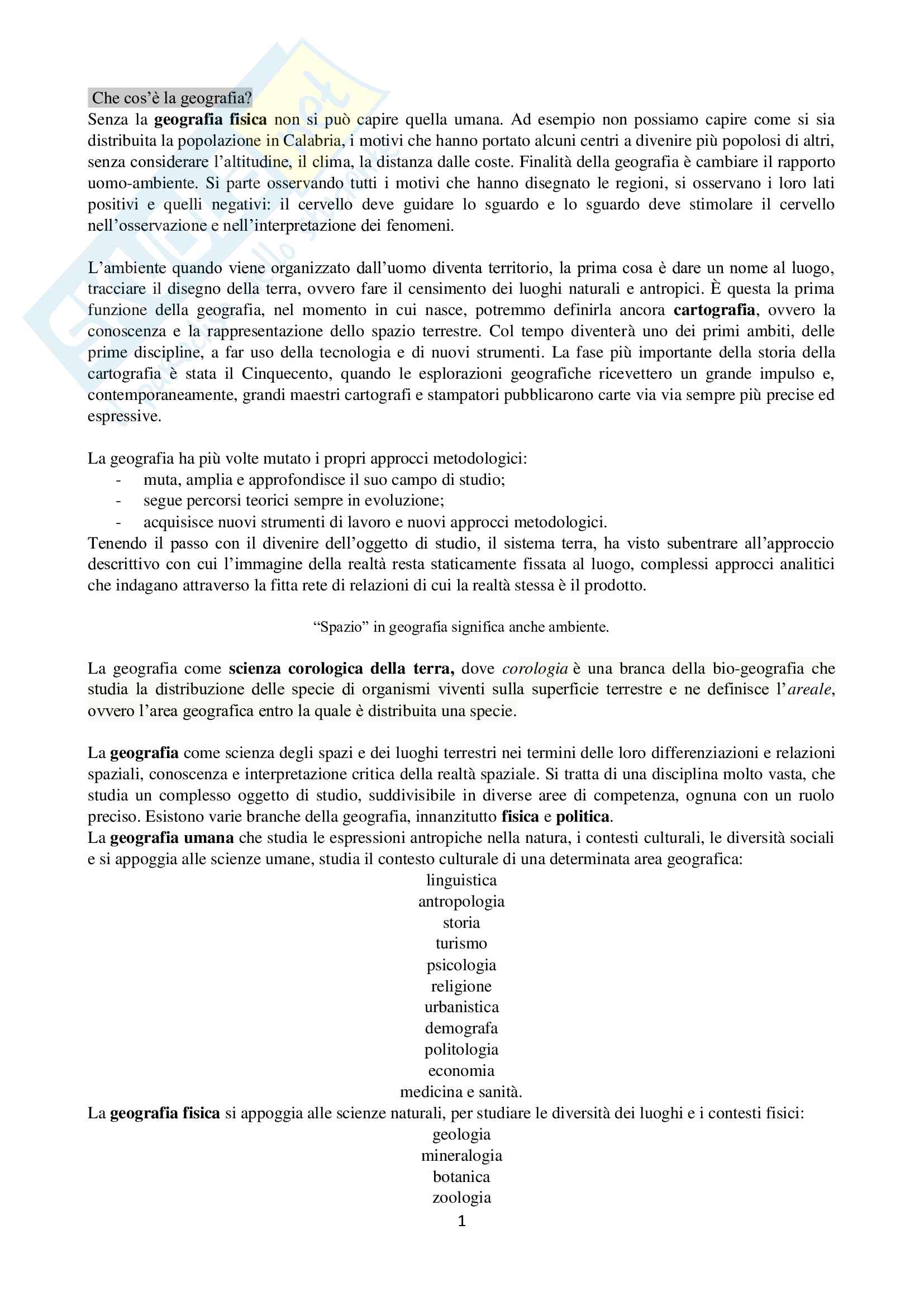 Che cos'è la geografia?
Senza la geografia fisica non si può capire quella umana. Ad esempio non possiamo capire come si sia distribuita la popolazione in Calabria, i motivi che hanno portato alcuni centri a divenire più popolosi di altri, senza considerare l'altitudine, il clima, la distanza dalle coste. Finalità della geografia è cambiare il rapporto uomo-ambiente. Si parte osservando tutti i motivi che hanno disegnato le regioni, si osservano i loro lati positivi e quelli negativi: il cervello deve guidare lo sguardo e lo sguardo deve stimolare il cervello nell'osservazione e nell'interpretazione dei fenomeni.

L'ambiente quando viene organizzato dall'uomo diventa territorio, la prima cosa è dare un nome al luogo, tracciare il disegno della terra, ovvero fare il censimento dei luoghi naturali e antropici. È questa la prima funzione della geografia, nel momento in cui nasce, potremmo definirla ancora cartografia, ovvero la conoscenza e la rappresentazione dello spazio terrestre. Col tempo diventerà uno dei primi ambiti, delle prime discipline, a far uso della tecnologia e di nuovi strumenti. La fase più importante della storia della cartografia è stata il Cinquecento, quando le esplorazioni geografiche ricevettero un grande impulso e, contemporaneamente, grandi maestri cartografi e stampatori pubblicarono carte via via sempre più precise ed espressive.

La geografia ha più volte mutato i propri approcci metodologici:
- muta, amplia e approfondisce il suo campo di studio;
- segue percorsi teorici sempre in evoluzione;
- acquisisce nuovi strumenti di lavoro e nuovi approcci metodologici.
Tenendo il passo con il divenire dell'oggetto di studio, il sistema terra, ha visto subentrare all'approccio descrittivo con cui l'immagine della realtà resta staticamente fissata al luogo, complessi approcci analitici che indagano attraverso la fitta rete di relazioni di cui la realtà stessa è il prodotto.

"Spazio" in geografia significa anche ambiente.

La geografia come scienza corologica della terra, dove corologia è una branca della bio-geografia che studia la distribuzione delle specie di organismi viventi sulla superficie terrestre e ne definisce l'areale, ovvero l'area geografica entro la quale è distribuita una specie.

La geografia come scienza degli spazi e dei luoghi terrestri nei termini delle loro differenziazioni e relazioni spaziali, conoscenza e interpretazione critica della realtà spaziale. Si tratta di una disciplina molto vasta, che studia un complesso oggetto di studio, suddivisibile in diverse aree di competenza, ognuna con un ruolo preciso. Esistono varie branche della geografia, innanzitutto fisica e politica.
La geografia umana che studia le espressioni antropiche nella natura, i contesti culturali, le diversità sociali e si appoggia alle scienze umane, studia il contesto culturale di una determinata area geografica:
linguistica
antropologia
storia
turismo
psicologia
religione
urbanistica
demografa
politologia
economia
medicina e sanità.
La geografia fisica si appoggia alle scienze naturali, per studiare le diversità dei luoghi e i contesti fisici:
geologia
mineralogia
botanica
zoologia
1